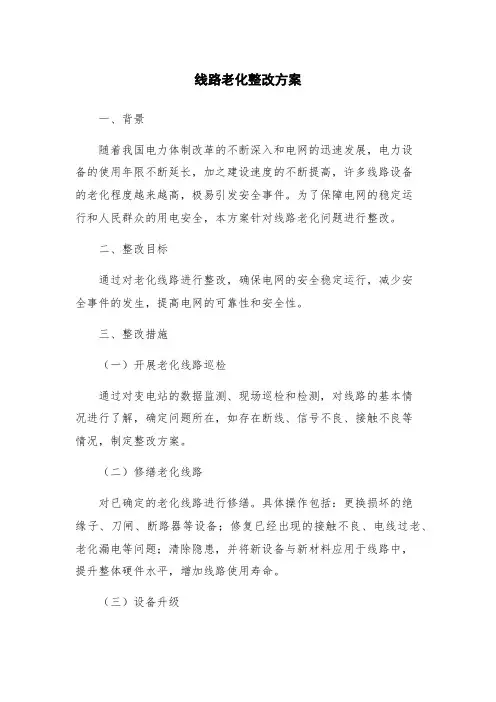 线路老化整改方案

一、背景

随着我国电力体制改革的不断深入和电网的迅速发展，电力设备的使用年限不断延长，加之建设速度的不断提高，许多线路设备的老化程度越来越高，极易引发安全事件。为了保障电网的稳定运行和人民群众的用电安全，本方案针对线路老化问题进行整改。

二、整改目标

通过对老化线路进行整改，确保电网的安全稳定运行，减少安全事件的发生，提高电网的可靠性和安全性。

三、整改措施

（一）开展老化线路巡检

通过对变电站的数据监测、现场巡检和检测，对线路的基本情况进行了解，确定问题所在，如存在断线、信号不良、接触不良等情况，制定整改方案。

（二）修缮老化线路

对已确定的老化线路进行修缮。具体操作包括：更换损坏的绝缘子、刀闸、断路器等设备；修复已经出现的接触不良、电线过老、老化漏电等问题；清除隐患，并将新设备与新材料应用于线路中，提升整体硬件水平，增加线路使用寿命。

（三）设备升级